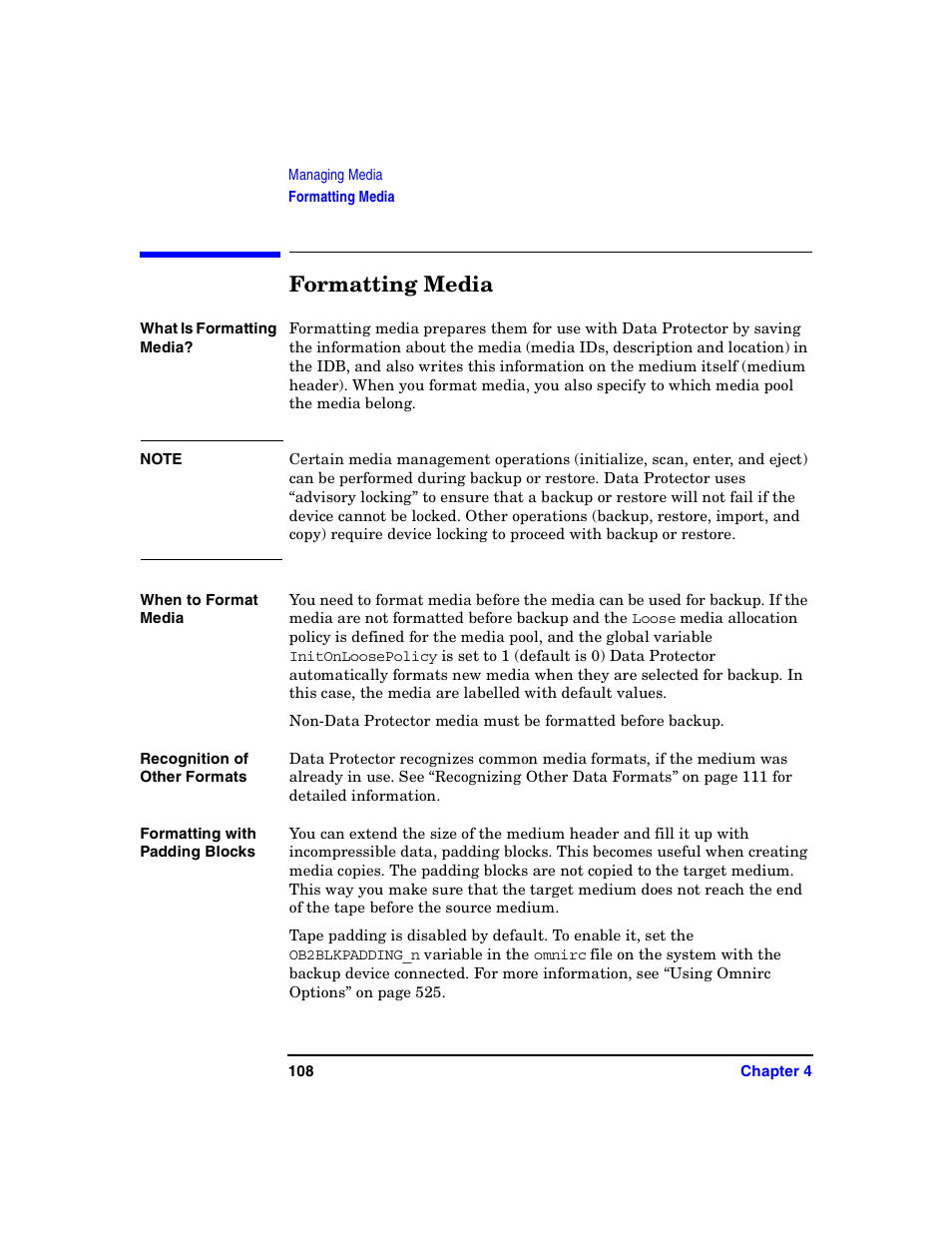 Managing Media
Formatting Media

Formatting Media

What Is Formatting Media?

Formatting media prepares them for use with Data Protector by saving the information about the media (media IDs, description and location) in the IDB, and also writes this information on the medium itself (medium header). When you format media, you also specify to which media pool the media belong.

NOTE

Certain media management operations (initialize, scan, enter, and eject) can be performed during backup or restore. Data Protector uses “advisory locking” to ensure that a backup or restore will not fail if the device cannot be locked. Other operations (backup, restore, import, and copy) require device locking to proceed with backup or restore.

When to Format Media

You need to format media before the media can be used for backup. If the media are not formatted before backup and the Loose media allocation policy is defined for the media pool, and the global variable InitOnLoosePolicy is set to 1 (default is 0) Data Protector automatically formats new media when they are selected for backup. In this case, the media are labelled with default values.

Non-Data Protector media must be formatted before backup.

Recognition of Other Formats

Data Protector recognizes common media formats, if the medium was already in use. See “Recognizing Other Data Formats” on page 111 for detailed information.

Formatting with Padding Blocks

You can extend the size of the medium header and fill it up with incompressible data, padding blocks. This becomes useful when creating media copies. The padding blocks are not copied to the target medium. This way you make sure that the target medium does not reach the end of the tape before the source medium.

Tape padding is disabled by default. To enable it, set the OB2BLKPADDING_n variable in the omnirc file on the system with the backup device connected. For more information, see “Using Omnirc Options” on page 525.

108

Chapter 4